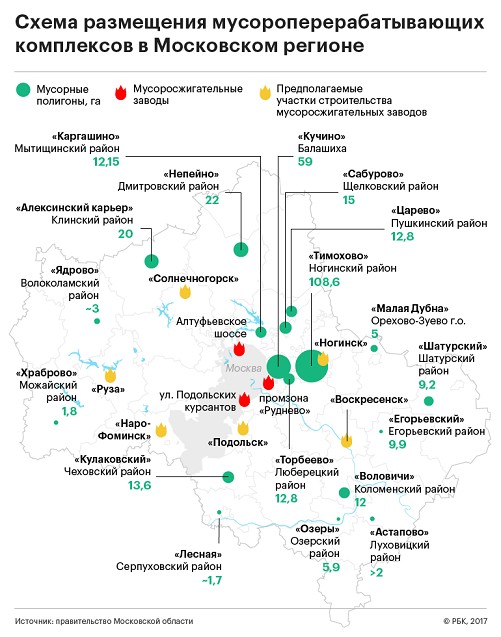 Схема размещения мусороперерабатывающих комплексов в Московском регионе

Мусорные полигоны, га

Мусоросжигательные заводы

Предполагаемые участки строительства мусоросжигательных заводов

«Каргашино»
Мытищинский район
12,15

«Кучино»
Балашиха
59

«Непейно»
Дмитровский район
22

«Сабурово»
Щелковский район
15

«Алексинский карьер»
Клинский район
20

«Царево»
Пушкинский район
12,8

«Тимохово»
Ногинский район
108,6

«Ядрово»
Волоколамский район
~3

«Солнечногорск»

Алтуфьевское шоссе

«Малая Дубна»
Орехово-Зуево г.о.
5

«Ногинск»

«Шатурский»
Шатурский район
9,2

Москва

«Храброво»
Можайский район
1,8

«Руза»

ул. Подольских курсантов

промзона «Руднево»

«Воскресенск»

«Егорьевский»
Егорьевский район
9,9

«Наро-Фоминск»

«Подольск»

«Кулаковский»
Чеховский район
13,6

«Торбеево»
Люберецкий район
12,8

«Воловичи»
Коломенский район
12

«Озеры»
Озерский район
5,9

«Астапово»
Луховицкий район
>2

«Лесная»
Серпуховский район
~1,7

Источник: правительство Московской области

© РБК, 2017